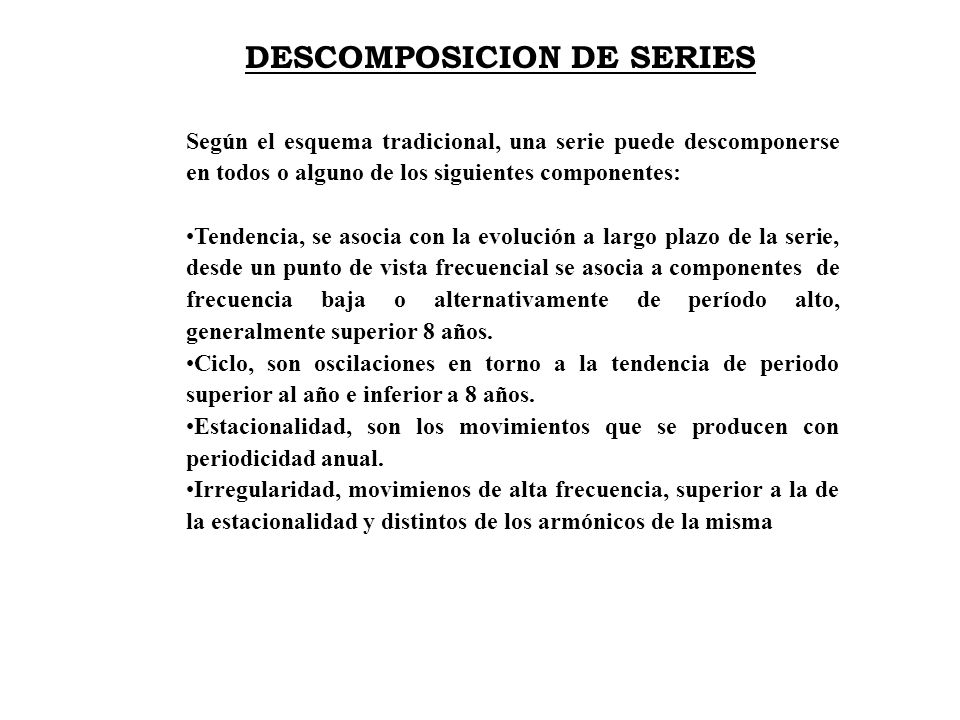 DESCOMPOSICION DE SERIES

Según el esquema tradicional, una serie puede descomponerse en todos o alguno de los siguientes componentes:

•Tendencia, se asocia con la evolución a largo plazo de la serie, desde un punto de vista frecuencial se asocia a componentes de frecuencia baja o alternativamente de período alto, generalmente superior 8 años.
•Ciclo, son oscilaciones en torno a la tendencia de periodo superior al año e inferior a 8 años.
•Estacionalidad, son los movimientos que se producen con periodicidad anual.
•Irregularidad, movimienos de alta frecuencia, superior a la de la estacionalidad y distintos de los armónicos de la misma